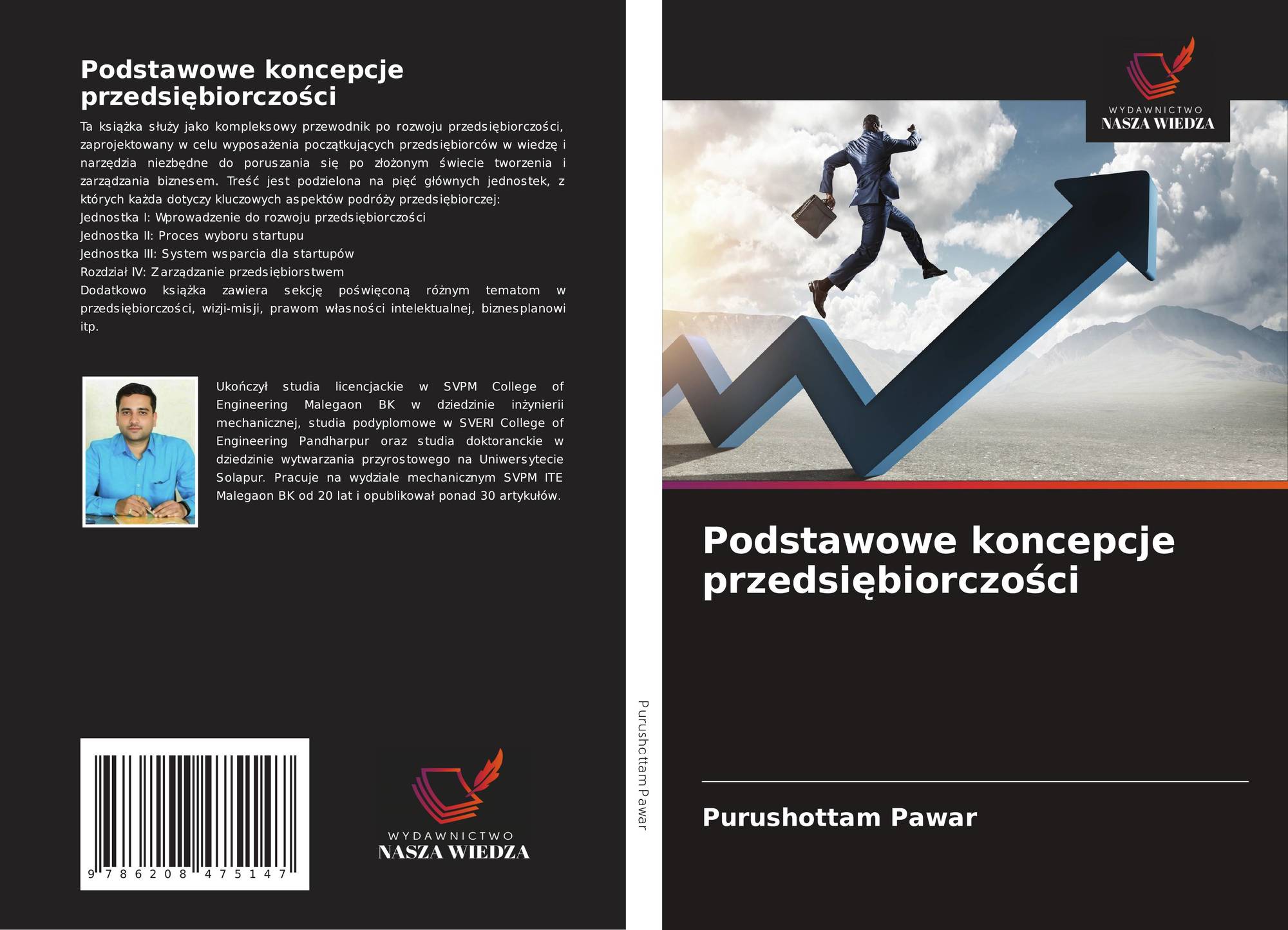 Podstawowe koncepcje przedsiębiorczości

Ta książka służy jako kompleksowy przewodnik po rozwoju przedsiębiorczości, zaprojektowany w celu wyposażenia początkujących przedsiębiorców w wiedzę i narzędzia niezbędne do poruszania się po złożonym świecie tworzenia i zarządzania biznesem. Treść jest podzielona na pięć głównych jednostek, z których każda dotyczy kluczowych aspektów podróży przedsiębiorczej:

Jednostka I: Wprowadzenie do rozwoju przedsiębiorczości

Jednostka II: Proces wyboru startupu

Jednostka III: System wsparcia dla startupów

Rozdział IV: Zarządzanie przedsiębiorstwem

Dodatkowo książka zawiera sekcję poświęconą różnym tematom w przedsiębiorczości, wizji-misji, prawom własności intelektualnej, biznesplanowi itp.

Ukończył studia licencjackie w SVPM College of Engineering Malegaon BK w dziedzinie inżynierii mechanicznej, studia podyplomowe w SVERI College of Engineering Pandharpur oraz studia doktoranckie w dziedzinie wytwarzania przyrostowego na Uniwersytecie Solapur. Pracuje na wydziale mechanicznym SVPM ITE Malegaon BK od 20 lat i opublikował ponad 30 artykułów.

9 786208 475147

WYDAWNICTWO
NASZA WIEDZA

Purushottam Pawar

WYDAWNICTWO
NASZA WIEDZA

Podstawowe koncepcje przedsiębiorczości

Purushottam Pawar